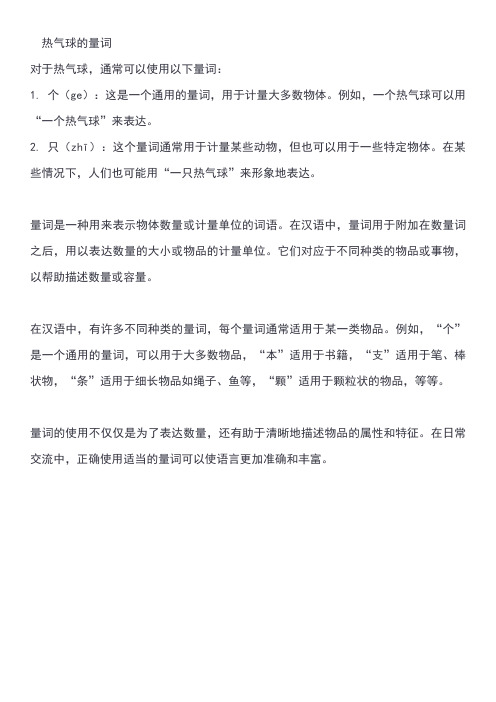 热气球的量词

对于热气球，通常可以使用以下量词：

1. 个（ge）：这是一个通用的量词，用于计量大多数物体。例如，一个热气球可以用“一个热气球”来表达。

2. 只（zhī）：这个量词通常用于计量某些动物，但也可以用于一些特定物体。在某些情况下，人们也可能用“一只热气球”来形象地表达。

量词是一种用来表示物体数量或计量单位的词语。在汉语中，量词用于附加在数量词之后，用以表达数量的大小或物品的计量单位。它们对应于不同种类的物品或事物，以帮助描述数量或容量。

在汉语中，有许多不同种类的量词，每个量词通常适用于某一类物品。例如，“个”是一个通用的量词，可以用于大多数物品，“本”适用于书籍，“支”适用于笔、棒状物，“条”适用于细长物品如绳子、鱼等，“颗”适用于颗粒状的物品，等等。

量词的使用不仅仅是为了表达数量，还有助于清晰地描述物品的属性和特征。在日常交流中，正确使用适当的量词可以使语言更加准确和丰富。